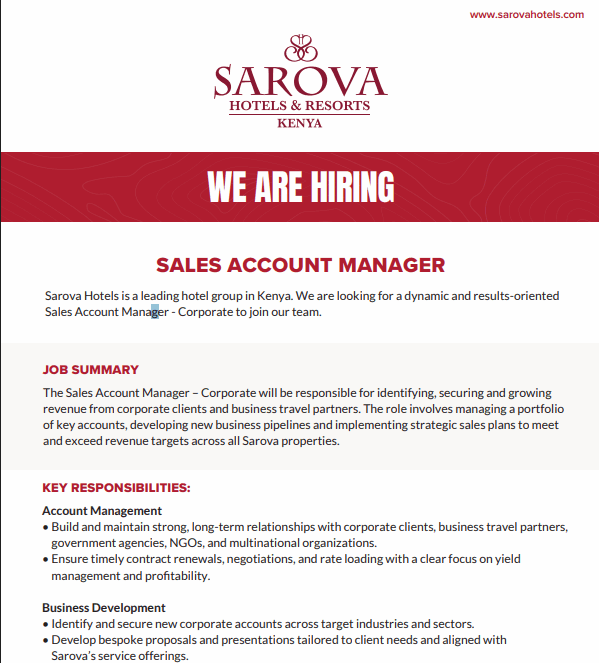 www.sarovahotels.com

SAROVA
HOTELS & RESORTS
KENYA

WE ARE HIRING

SALES ACCOUNT MANAGER

Sarova Hotels is a leading hotel group in Kenya. We are looking for a dynamic and results-oriented Sales Account Manager - Corporate to join our team.

JOB SUMMARY

The Sales Account Manager – Corporate will be responsible for identifying, securing and growing revenue from corporate clients and business travel partners. The role involves managing a portfolio of key accounts, developing new business pipelines and implementing strategic sales plans to meet and exceed revenue targets across all Sarova properties.

KEY RESPONSIBILITIES:

Account Management

• Build and maintain strong, long-term relationships with corporate clients, business travel partners, government agencies, NGOs, and multinational organizations.
• Ensure timely contract renewals, negotiations, and rate loading with a clear focus on yield management and profitability.

Business Development

• Identify and secure new corporate accounts across target industries and sectors.
• Develop bespoke proposals and presentations tailored to client needs and aligned with Sarova's service offerings.